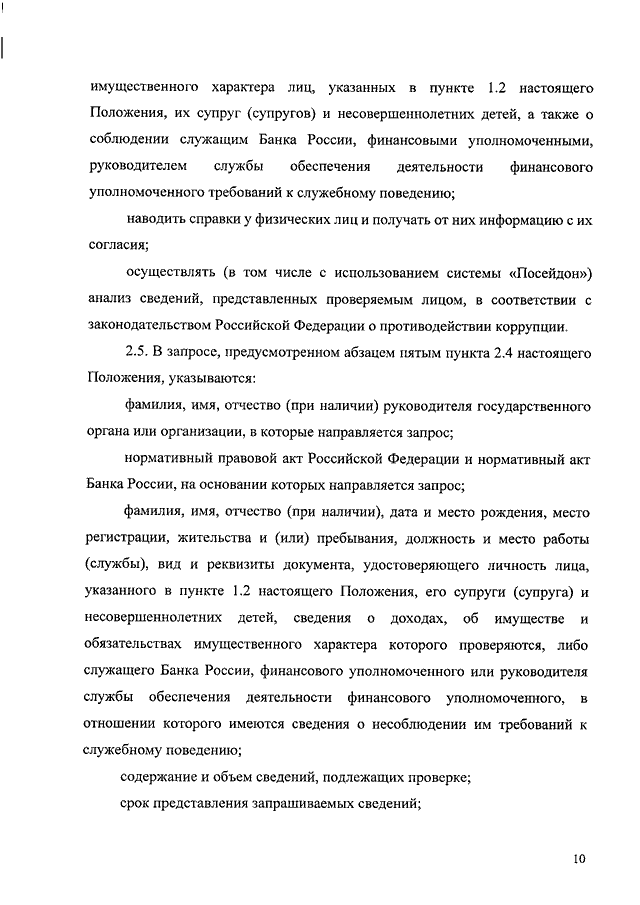 имущественного характера лиц, указанных в пункте 1.2 настоящего Положения, их супруг (супругов) и несовершеннолетних детей, а также о соблюдении служащим Банка России, финансовыми уполномоченными, руководителем службы обеспечения деятельности финансового уполномоченного требований к служебному поведению;

наводить справки у физических лиц и получать от них информацию с их согласия;

осуществлять (в том числе с использованием системы «Посейдон») анализ сведений, представленных проверяемым лицом, в соответствии с законодательством Российской Федерации о противодействии коррупции.

2.5. В запросе, предусмотренном абзацем пятым пункта 2.4 настоящего Положения, указываются:

фамилия, имя, отчество (при наличии) руководителя государственного органа или организации, в которые направляется запрос;

нормативный правовой акт Российской Федерации и нормативный акт Банка России, на основании которых направляется запрос;

фамилия, имя, отчество (при наличии), дата и место рождения, место регистрации, жительства и (или) пребывания, должность и место работы (службы), вид и реквизиты документа, удостоверяющего личность лица, указанного в пункте 1.2 настоящего Положения, его супруги (супруга) и несовершеннолетних детей, сведения о доходах, об имуществе и обязательствах имущественного характера которого проверяются, либо служащего Банка России, финансового уполномоченного или руководителя службы обеспечения деятельности финансового уполномоченного, в отношении которого имеются сведения о несоблюдении им требований к служебному поведению;

содержание и объем сведений, подлежащих проверке;

срок представления запрашиваемых сведений;

10